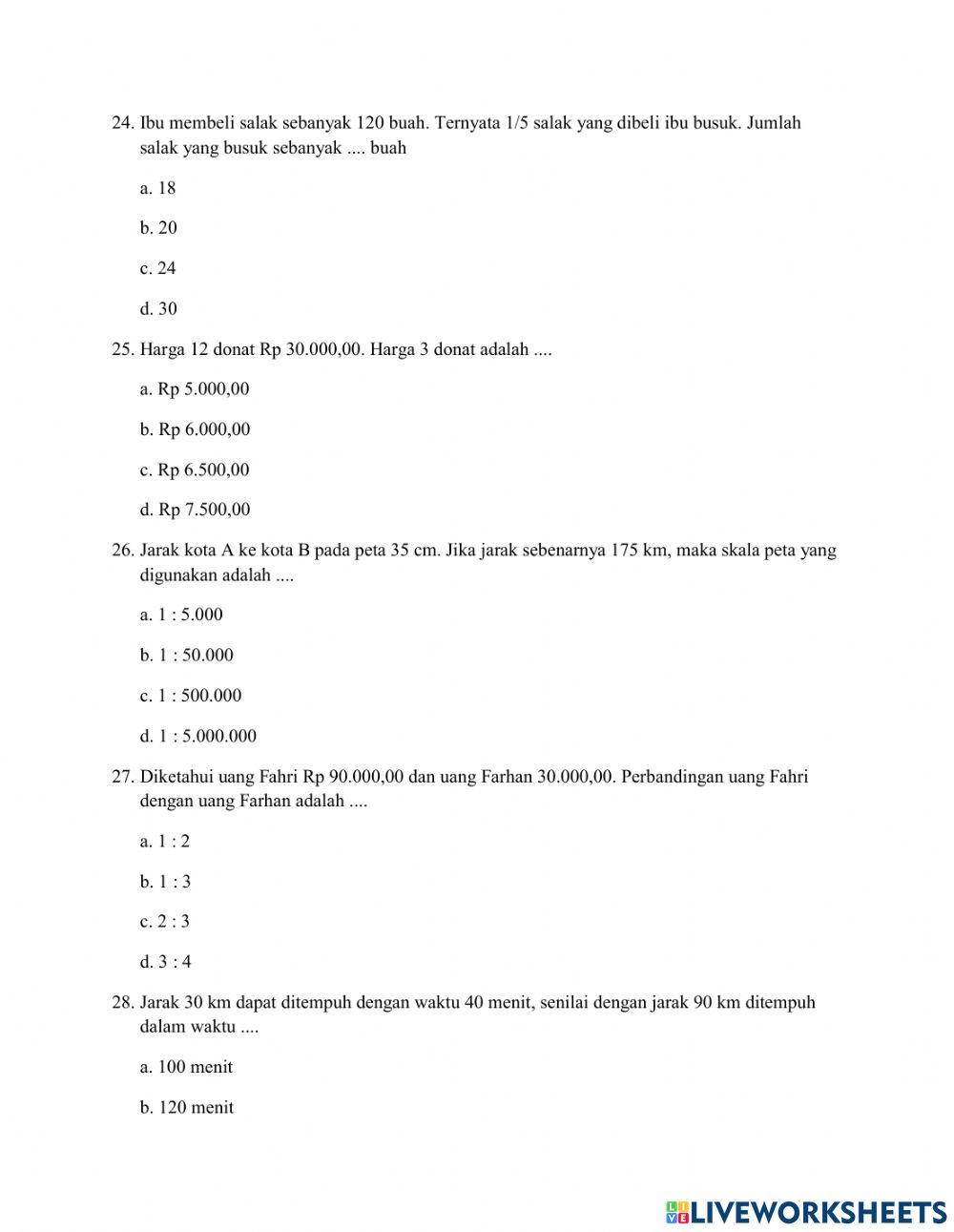 24. Ibu membeli salak sebanyak 120 buah. Ternyata 1/5 salak yang dibeli ibu busuk. Jumlah salak yang busuk sebanyak .... buah

a. 18

b. 20

c. 24

d. 30

25. Harga 12 donat Rp 30.000,00. Harga 3 donat adalah ....

a. Rp 5.000,00

b. Rp 6.000,00

c. Rp 6.500,00

d. Rp 7.500,00

26. Jarak kota A ke kota B pada peta 35 cm. Jika jarak sebenarnya 175 km, maka skala peta yang digunakan adalah ....

a. 1 : 5.000

b. 1 : 50.000

c. 1 : 500.000

d. 1 : 5.000.000

27. Diketahui uang Fahri Rp 90.000,00 dan uang Farhan 30.000,00. Perbandingan uang Fahri dengan uang Farhan adalah ....

a. 1 : 2

b. 1 : 3

c. 2 : 3

d. 3 : 4

28. Jarak 30 km dapat ditempuh dengan waktu 40 menit, senilai dengan jarak 90 km ditempuh dalam waktu ....

a. 100 menit

b. 120 menit

LIVEWORKSHEETS